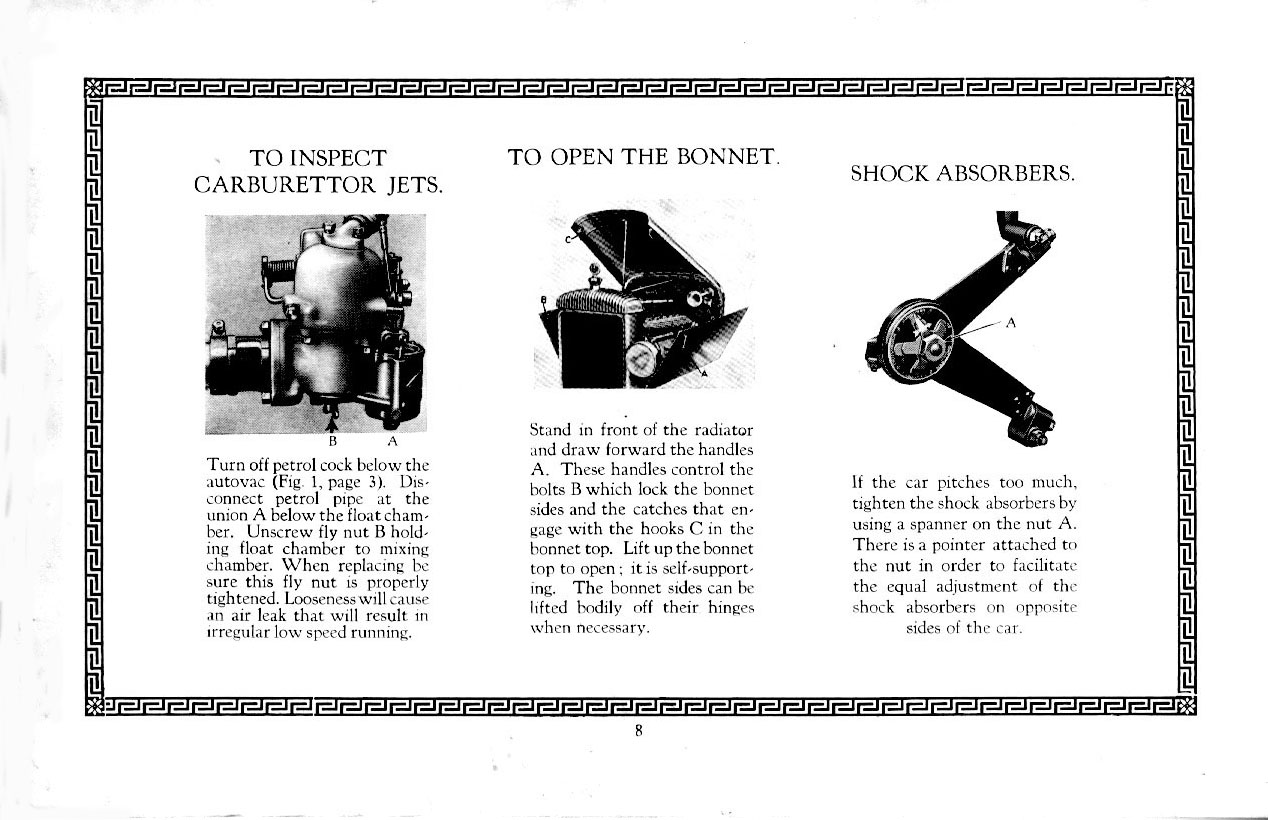 TO INSPECT CARBURETTOR JETS.

B A

Turn off petrol cock below the autovac (Fig. 1, page 3). Disconnect petrol pipe at the union A below the float chamber. Unscrew fly nut B holding float chamber to mixing chamber. When replacing be sure this fly nut is properly tightened. Looseness will cause an air leak that will result in irregular low speed running.

TO OPEN THE BONNET.

C

B

A

Stand in front of the radiator and draw forward the handles A. These handles control the bolts B which lock the bonnet sides and the catches that engage with the hooks C in the bonnet top. Lift up the bonnet top to open; it is self-supporting. The bonnet sides can be lifted bodily off their hinges when necessary.

SHOCK ABSORBERS.

A

If the car pitches too much, tighten the shock absorbers by using a spanner on the nut A. There is a pointer attached to the nut in order to facilitate the equal adjustment of the shock absorbers on opposite sides of the car.

8